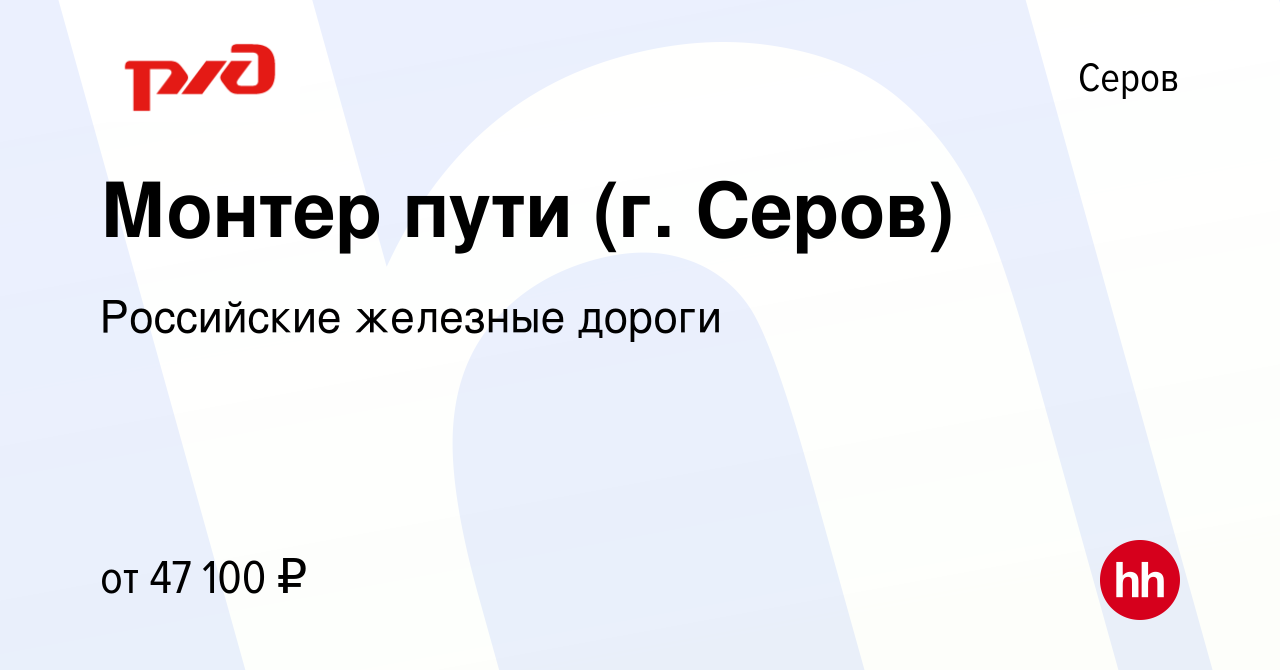 РЖД

Серов

Монтер пути (г. Серов)

Российские железные дороги

от 47 100 ₽

hh